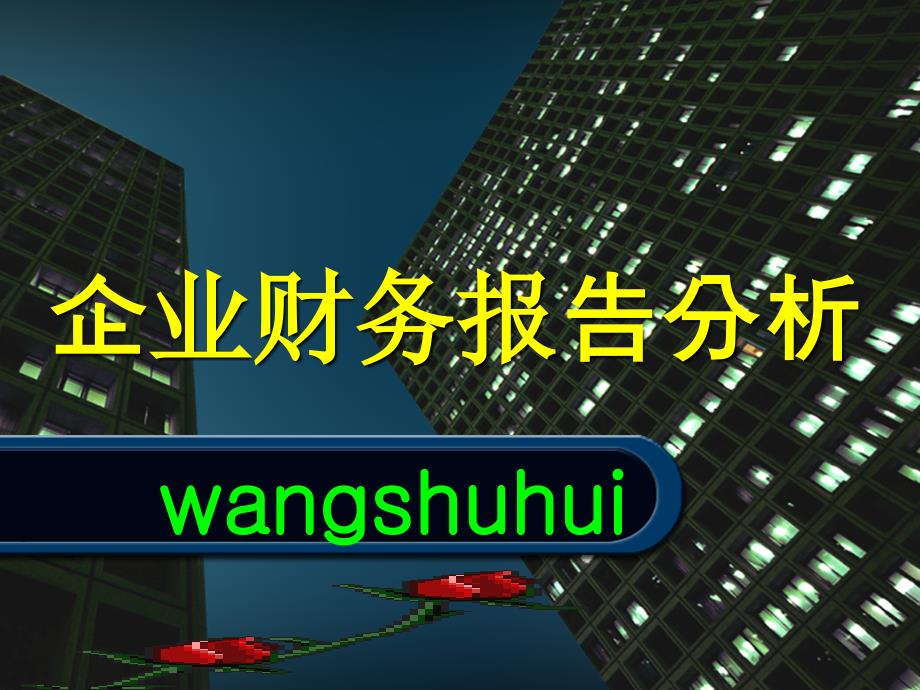 企业财务报告分析

wangshuhui